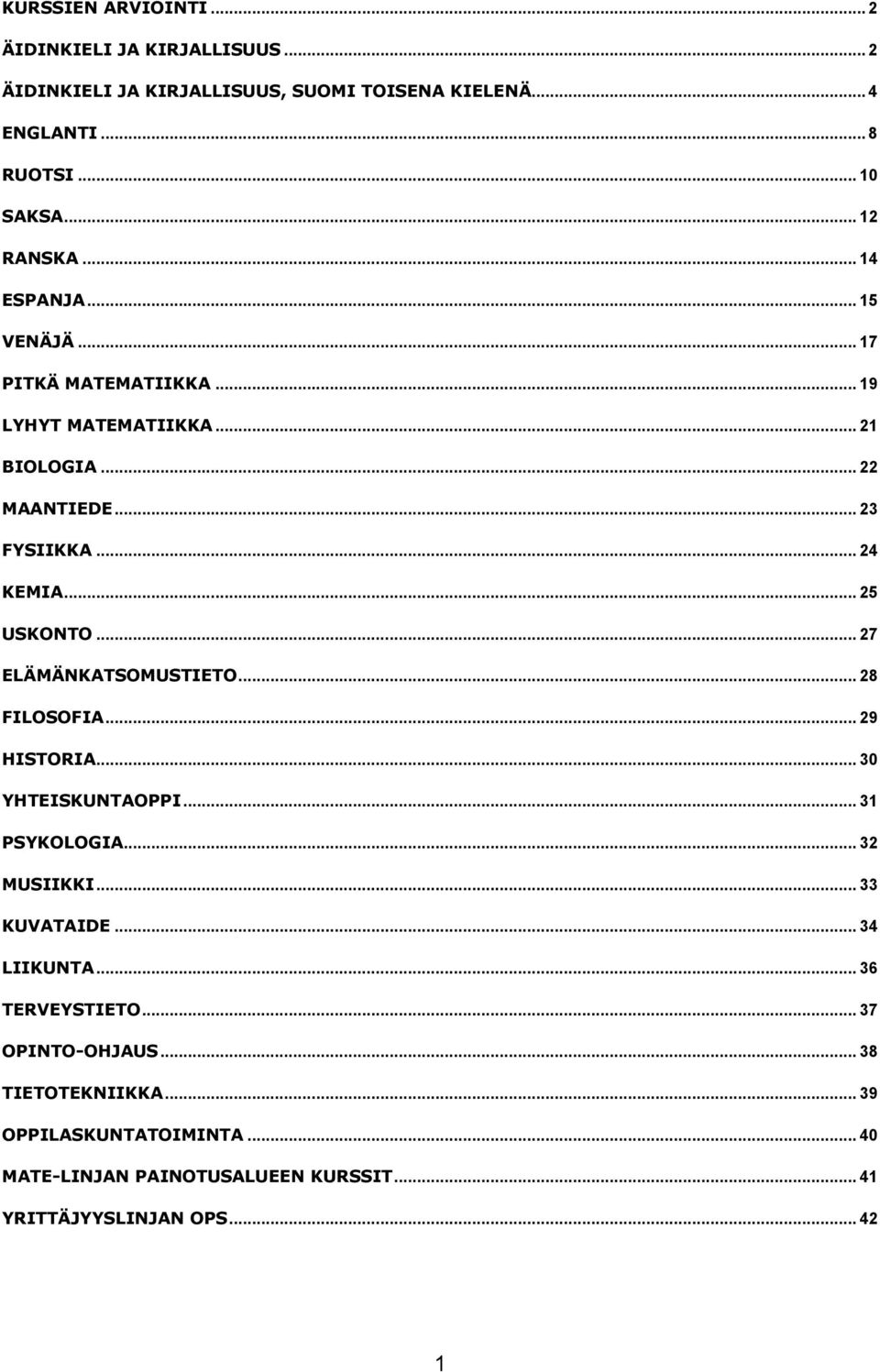 KURSSIEN ARVIOINTI ... 2
ÄIDINKIELI JA KIRJALLISUUS ... 2
ÄIDINKIELI JA KIRJALLISUUS, SUOMI TOISENA KIELENÄ ... 4
ENGLANTI ... 8
RUOTSI ... 10
SAKSA ... 12
RANSKA ... 14
ESPANJA ... 15
VENÄJÄ ... 17
PITKÄ MATEMATIIKKA ... 19
LYHYT MATEMATIIKKA ... 21
BIOLOGIA ... 22
MAANTIEDE ... 23
FYSIIKKA ... 24
KEMIA ... 25
USKONTO ... 27
ELÄMÄNKATSOMUSTIETO ... 28
FILOSOFIA ... 29
HISTORIA ... 30
YHTEISKUNTAOPPI ... 31
PSYKOLOGIA ... 32
MUSIIKKI ... 33
KUVATAIDE ... 34
LIIKUNTA ... 36
TERVEYSTIETO ... 37
OPINTO-OHJAUS ... 38
TIETOTEKNIIKKA ... 39
OPPILASKUNTATOIMINTA ... 40
MATE-LINJAN PAINOTUSALUEEN KURSSIT ... 41
YRITTÄJYYSLINJAN OPS ... 42

1